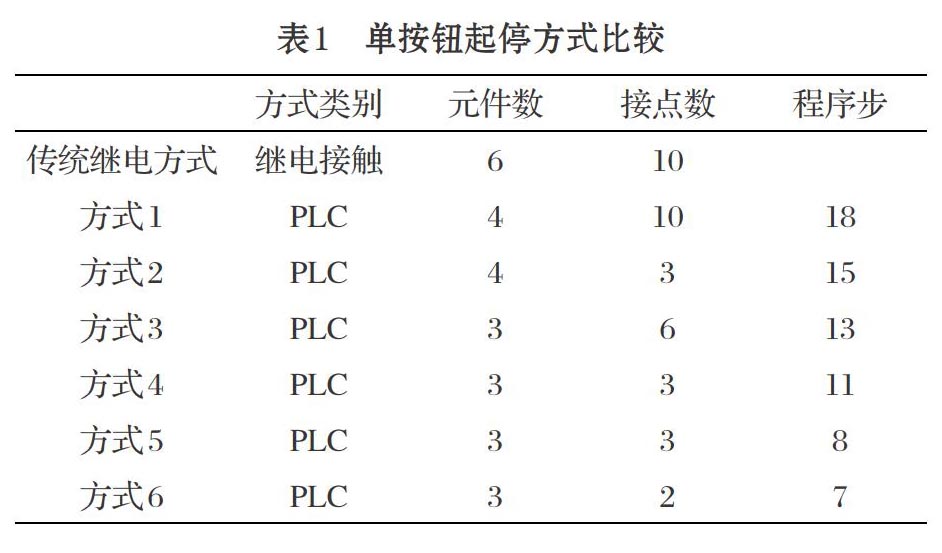 表1 单按钮起停方式比较

| | 方式类别 | 元件数 | 接点数 | 程序步 |
|---|---|---|---|---|
| 传统继电方式 | 继电接触 | 6 | 10 | |
| 方式1 | PLC | 4 | 10 | 18 |
| 方式2 | PLC | 4 | 3 | 15 |
| 方式3 | PLC | 3 | 6 | 13 |
| 方式4 | PLC | 3 | 3 | 11 |
| 方式5 | PLC | 3 | 3 | 8 |
| 方式6 | PLC | 3 | 2 | 7 |